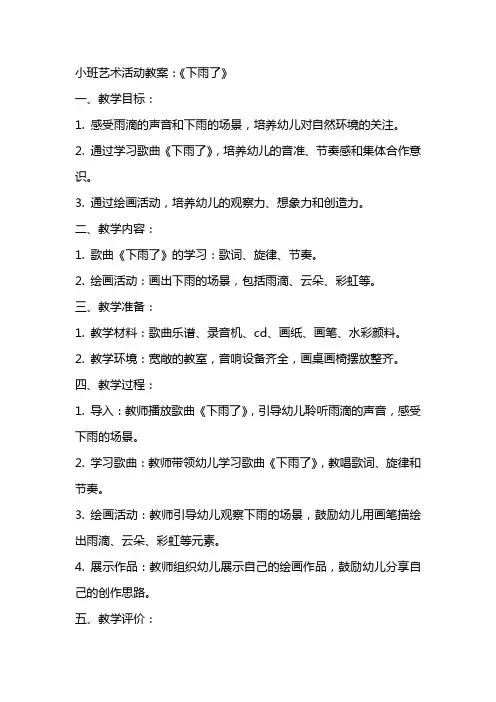 小班艺术活动教案：《下雨了》

一、教学目标：

1. 感受雨滴的声音和下雨的场景，培养幼儿对自然环境的关注。

2. 通过学习歌曲《下雨了》，培养幼儿的音准、节奏感和集体合作意识。

3. 通过绘画活动，培养幼儿的观察力、想象力和创造力。

二、教学内容：

1. 歌曲《下雨了》的学习：歌词、旋律、节奏。

2. 绘画活动：画出下雨的场景，包括雨滴、云朵、彩虹等。

三、教学准备：

1. 教学材料：歌曲乐谱、录音机、cd、画纸、画笔、水彩颜料。

2. 教学环境：宽敞的教室，音响设备齐全，画桌画椅摆放整齐。

四、教学过程：

1. 导入：教师播放歌曲《下雨了》，引导幼儿聆听雨滴的声音，感受下雨的场景。

2. 学习歌曲：教师带领幼儿学习歌曲《下雨了》，教唱歌词、旋律和节奏。

3. 绘画活动：教师引导幼儿观察下雨的场景，鼓励幼儿用画笔描绘出雨滴、云朵、彩虹等元素。

4. 展示作品：教师组织幼儿展示自己的绘画作品，鼓励幼儿分享自己的创作思路。

五、教学评价：